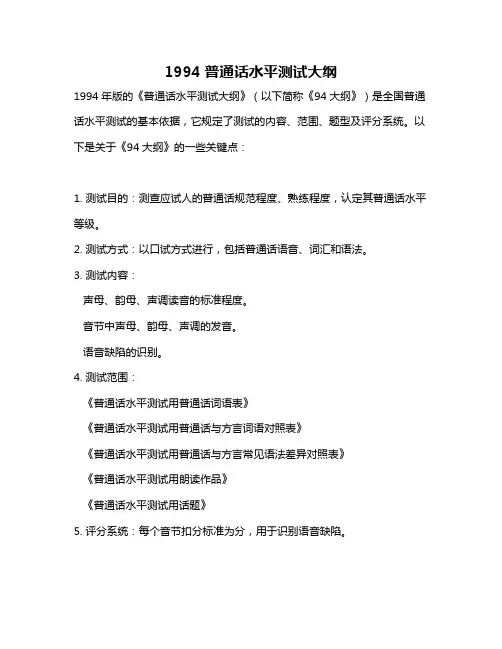 1994 普通话水平测试大纲

1994 年版的《普通话水平测试大纲》（以下简称《94 大纲》）是全国普通话水平测试的基本依据，它规定了测试的内容、范围、题型及评分系统。以下是关于《94 大纲》的一些关键点：

1. 测试目的：测查应试人的普通话规范程度、熟练程度，认定其普通话水平等级。

2. 测试方式：以口试方式进行，包括普通话语音、词汇和语法。

3. 测试内容：

声母、韵母、声调读音的标准程度。

音节中声母、韵母、声调的发音。

语音缺陷的识别。

4. 测试范围：

《普通话水平测试用普通话词语表》

《普通话水平测试用普通话与方言词语对照表》

《普通话水平测试用普通话与方言常见语法差异对照表》

《普通话水平测试用朗读作品》

《普通话水平测试用话题》

5. 评分系统：每个音节扣分标准为分，用于识别语音缺陷。